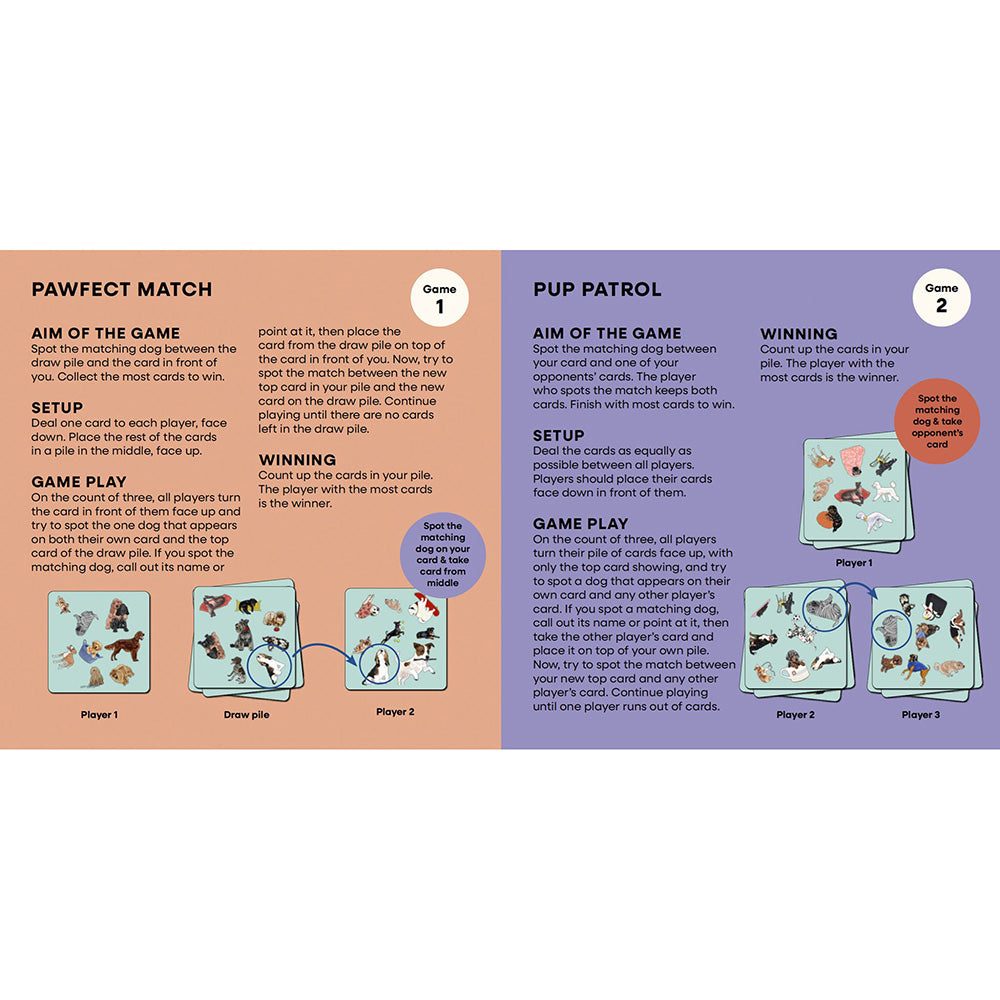 PAWFECT MATCH

Game 1

AIM OF THE GAME
Spot the matching dog between the draw pile and the card in front of you. Collect the most cards to win.

SETUP
Deal one card to each player, face down. Place the rest of the cards in a pile in the middle, face up.

GAME PLAY
On the count of three, all players turn the card in front of them face up and try to spot the one dog that appears on both their own card and the top card of the draw pile. If you spot the matching dog, call out its name or point at it, then place the card from the draw pile on top of the card in front of you. Now, try to spot the match between the new top card in your pile and the new card on the draw pile. Continue playing until there are no cards left in the draw pile.

WINNING
Count up the cards in your pile. The player with the most cards is the winner.

Spot the matching dog on your card & take card from middle

Player 1

Draw pile

Player 2

PUP PATROL

Game 2

AIM OF THE GAME
Spot the matching dog between your card and one of your opponents' cards. The player who spots the match keeps both cards. Finish with most cards to win.

SETUP
Deal the cards as equally as possible between all players. Players should place their cards face down in front of them.

GAME PLAY
On the count of three, all players turn their pile of cards face up, with only the top card showing, and try to spot a dog that appears on their own card and any other player's card. If you spot a matching dog, call out its name or point at it, then take the other player's card and place it on top of your own pile. Now, try to spot the match between your new top card and any other player's card. Continue playing until one player runs out of cards.

WINNING
Count up the cards in your pile. The player with the most cards is the winner.

Spot the matching dog & take opponent's card

Player 1

Player 2

Player 3